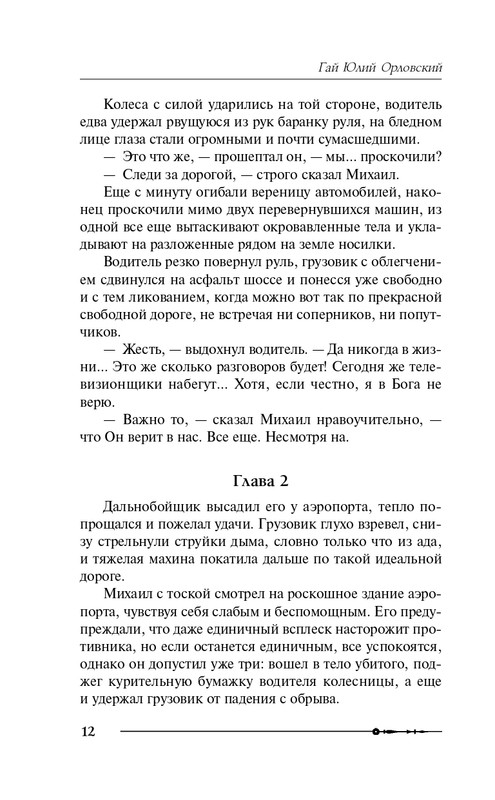 Гай Юлий Орловский

Колеса с силой ударились на той стороне, водитель едва удержал рвущуюся из рук баранку руля, на бледном лице глаза стали огромными и почти сумасшедшими.

— Это что же, — прошептал он, — мы... проскочили?

— Следи за дорогой, — строго сказал Михаил.

Еще с минуту огибали вереницу автомобилей, наконец проскочили мимо двух перевернувшихся машин, из одной все еще вытаскивают окровавленные тела и укладывают на разложенные рядом на земле носилки.

Водитель резко повернул руль, грузовик с облегчением сдвинулся на асфальт шоссе и понесся уже свободно и с тем ликованием, когда можно вот так по прекрасной свободной дороге, не встречая ни соперников, ни попутчиков.

— Жесть, — выдохнул водитель. — Да никогда в жизни... Это же сколько разговоров будет! Сегодня же телевизионщики набегут... Хотя, если честно, я в Бога не верю.

— Важно то, — сказал Михаил нравоучительно, — что Он верит в нас. Все еще. Несмотря на.

Глава 2

Дальнобойщик высадил его у аэропорта, тепло попрощался и пожелал удачи. Грузовик глухо взревел, снизу стрельнули струйки дыма, словно только что из ада, и тяжелая махина покатила дальше по такой идеальной дороге.

Михаил с тоской смотрел на роскошное здание аэропорта, чувствуя себя слабым и беспомощным. Его предупреждали, что даже единичный всплеск насторожит противника, но если останется единичным, все успокоятся, однако он допустил уже три: вошел в тело убитого, поджег курительную бумажку водителя колесницы, а еще и удержал грузовик от падения с обрыва.

12